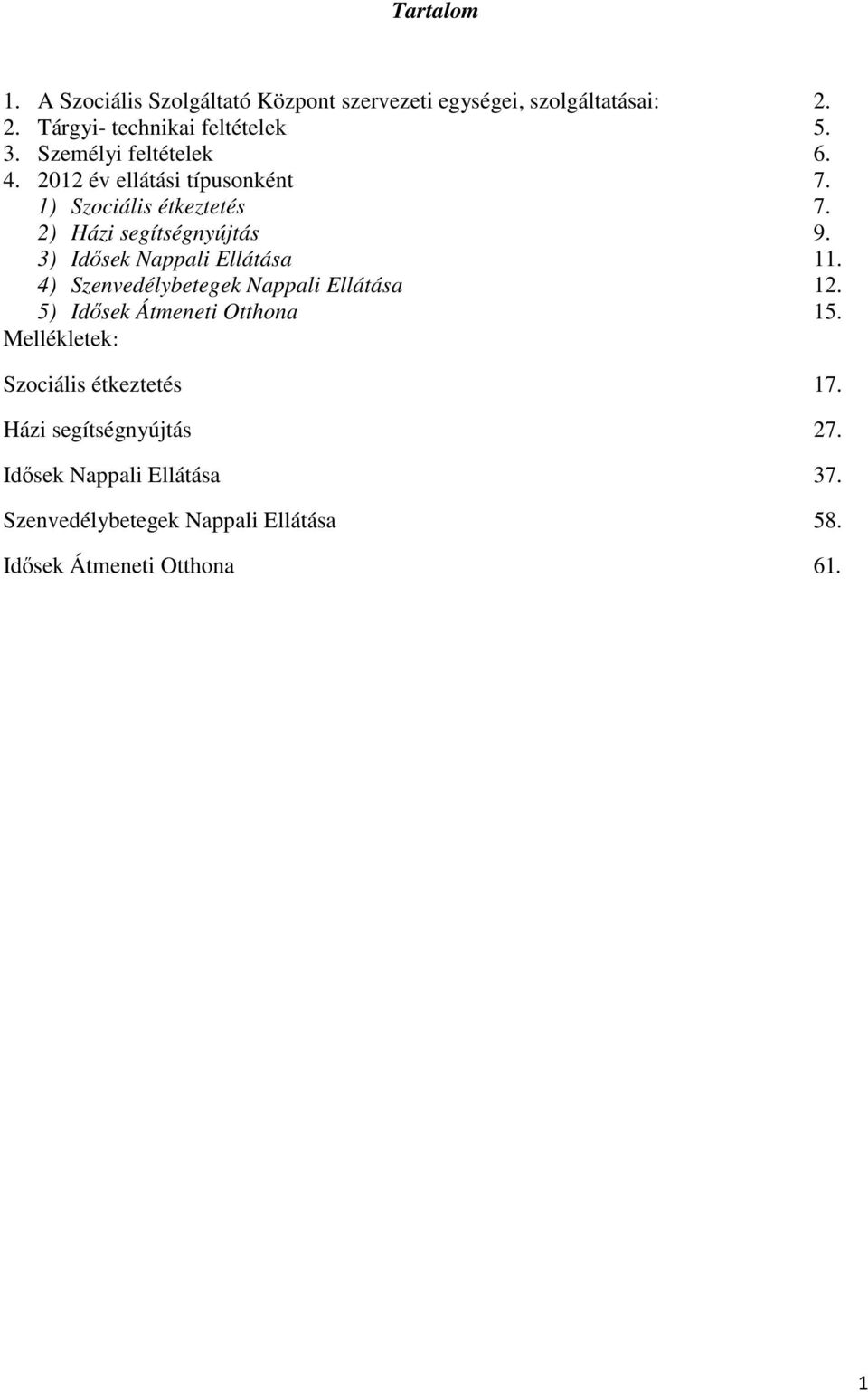 Tartalom

1. A Szociális Szolgáltató Központ szervezeti egységei, szolgáltatásai: 2.
2. Tárgyi- technikai feltételek 5.
3. Személyi feltételek 6.
4. 2012 év ellátási típusonként 7.
1) Szociális étkeztetés 7.
2) Házi segítségnyújtás 9.
3) Idősek Nappali Ellátása 11.
4) Szenvedélybetegek Nappali Ellátása 12.
5) Idősek Átmeneti Otthona 15.
Mellékletek:

Szociális étkeztetés 17.

Házi segítségnyújtás 27.

Idősek Nappali Ellátása 37.

Szenvedélybetegek Nappali Ellátása 58.

Idősek Átmeneti Otthona 61.

1